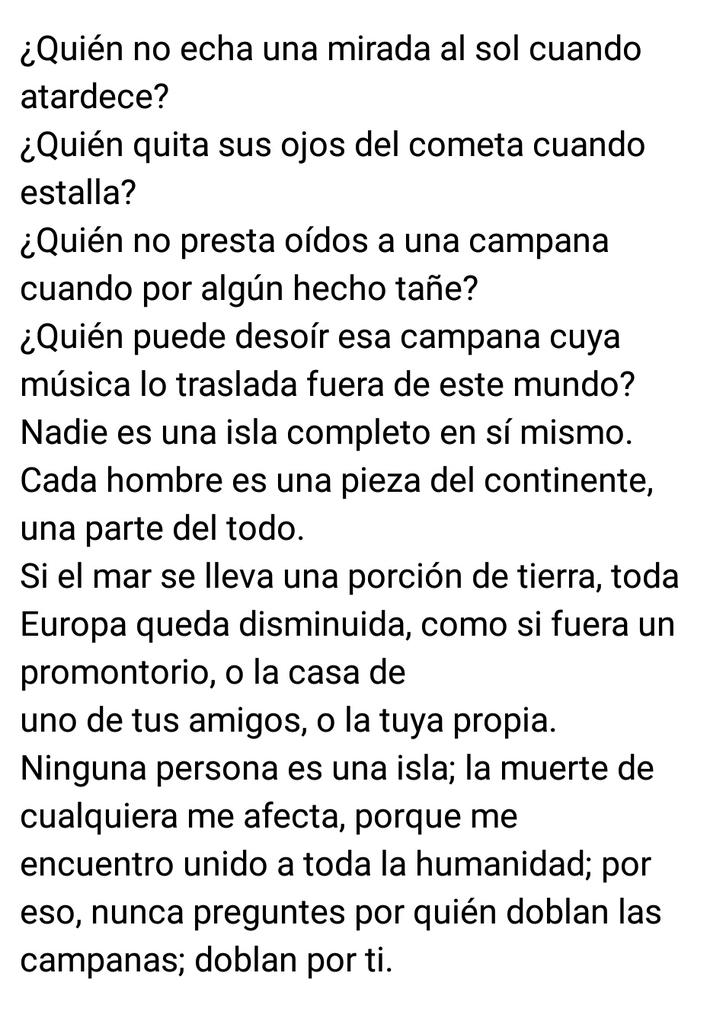 ¿Quién no echa una mirada al sol cuando atardece?
¿Quién quita sus ojos del cometa cuando estalla?
¿Quién no presta oídos a una campana cuando por algún hecho tañe?
¿Quién puede desoír esa campana cuya música lo traslada fuera de este mundo?
Nadie es una isla completo en sí mismo.
Cada hombre es una pieza del continente, una parte del todo.
Si el mar se lleva una porción de tierra, toda Europa queda disminuida, como si fuera un promontorio, o la casa de
uno de tus amigos, o la tuya propia.
Ninguna persona es una isla; la muerte de cualquiera me afecta, porque me encuentro unido a toda la humanidad; por eso, nunca preguntes por quién doblan las campanas; doblan por ti.